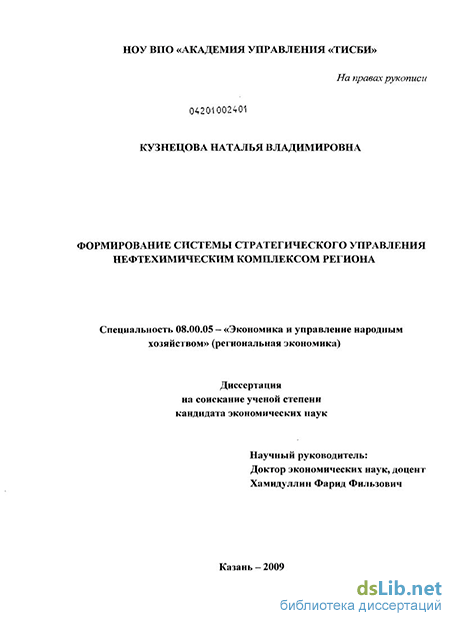 НОУ ВПО «АКАДЕМИЯ УПРАВЛЕНИЯ «ТИСБИ»

На правах рукописи

04201002401

КУЗНЕЦОВА НАТАЛЬЯ ВЛАДИМИРОВНА

ФОРМИРОВАНИЕ СИСТЕМЫ СТРАТЕГИЧЕСКОГО УПРАВЛЕНИЯ НЕФТЕХИМИЧЕСКИМ КОМПЛЕКСОМ РЕГИОНА

Специальность 08.00.05 – «Экономика и управление народным хозяйством» (региональная экономика)

Диссертация
на соискание ученой степени
кандидата экономических наук

Научный руководитель:
Доктор экономических наук, доцент
Хамидуллин Фарид Фильзович

Казань – 2009

dsLib.net
библиотека диссертаций